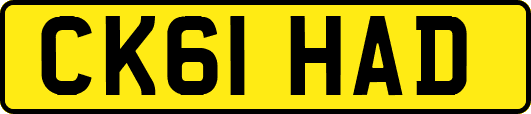 CK61 HAD